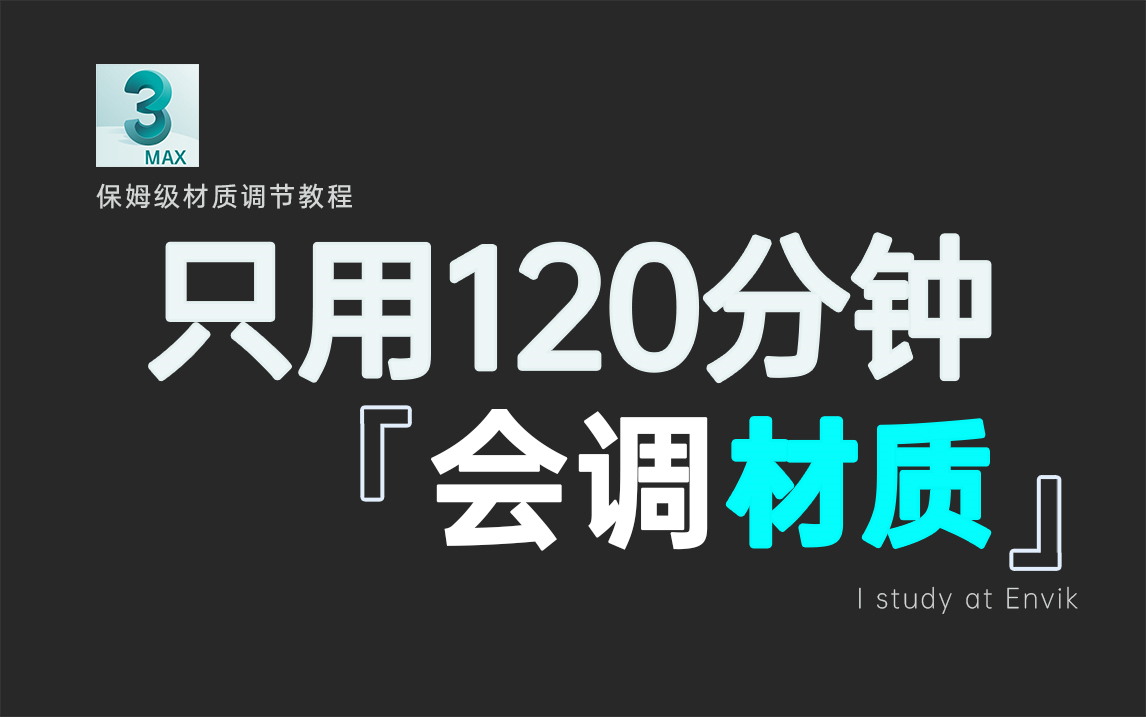 3
MAX

保姆级材质调节教程

只用120分钟

『会调材质』

I study at Envik